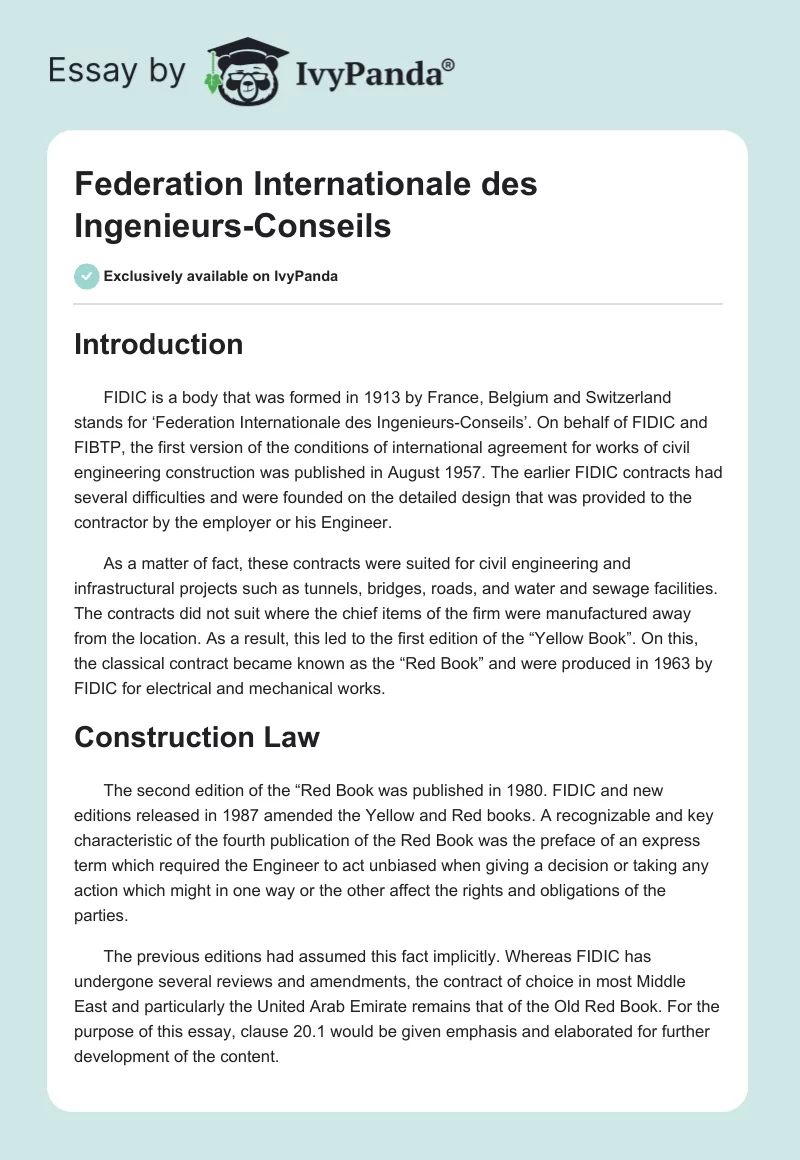 Essay by IvyPanda®

Federation Internationale des Ingenieurs-Conseils

Exclusively available on IvyPanda

Introduction

FIDIC is a body that was formed in 1913 by France, Belgium and Switzerland stands for 'Federation Internationale des Ingenieurs-Conseils'. On behalf of FIDIC and FIBTP, the first version of the conditions of international agreement for works of civil engineering construction was published in August 1957. The earlier FIDIC contracts had several difficulties and were founded on the detailed design that was provided to the contractor by the employer or his Engineer.

As a matter of fact, these contracts were suited for civil engineering and infrastructural projects such as tunnels, bridges, roads, and water and sewage facilities. The contracts did not suit where the chief items of the firm were manufactured away from the location. As a result, this led to the first edition of the "Yellow Book". On this, the classical contract became known as the "Red Book" and were produced in 1963 by FIDIC for electrical and mechanical works.

Construction Law

The second edition of the "Red Book was published in 1980. FIDIC and new editions released in 1987 amended the Yellow and Red books. A recognizable and key characteristic of the fourth publication of the Red Book was the preface of an express term which required the Engineer to act unbiased when giving a decision or taking any action which might in one way or the other affect the rights and obligations of the parties.

The previous editions had assumed this fact implicitly. Whereas FIDIC has undergone several reviews and amendments, the contract of choice in most Middle East and particularly the United Arab Emirate remains that of the Old Red Book. For the purpose of this essay, clause 20.1 would be given emphasis and elaborated for further development of the content.